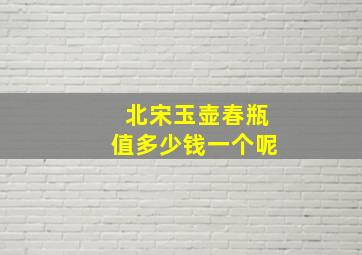 北宋玉壶春瓶
值多少钱一个呢